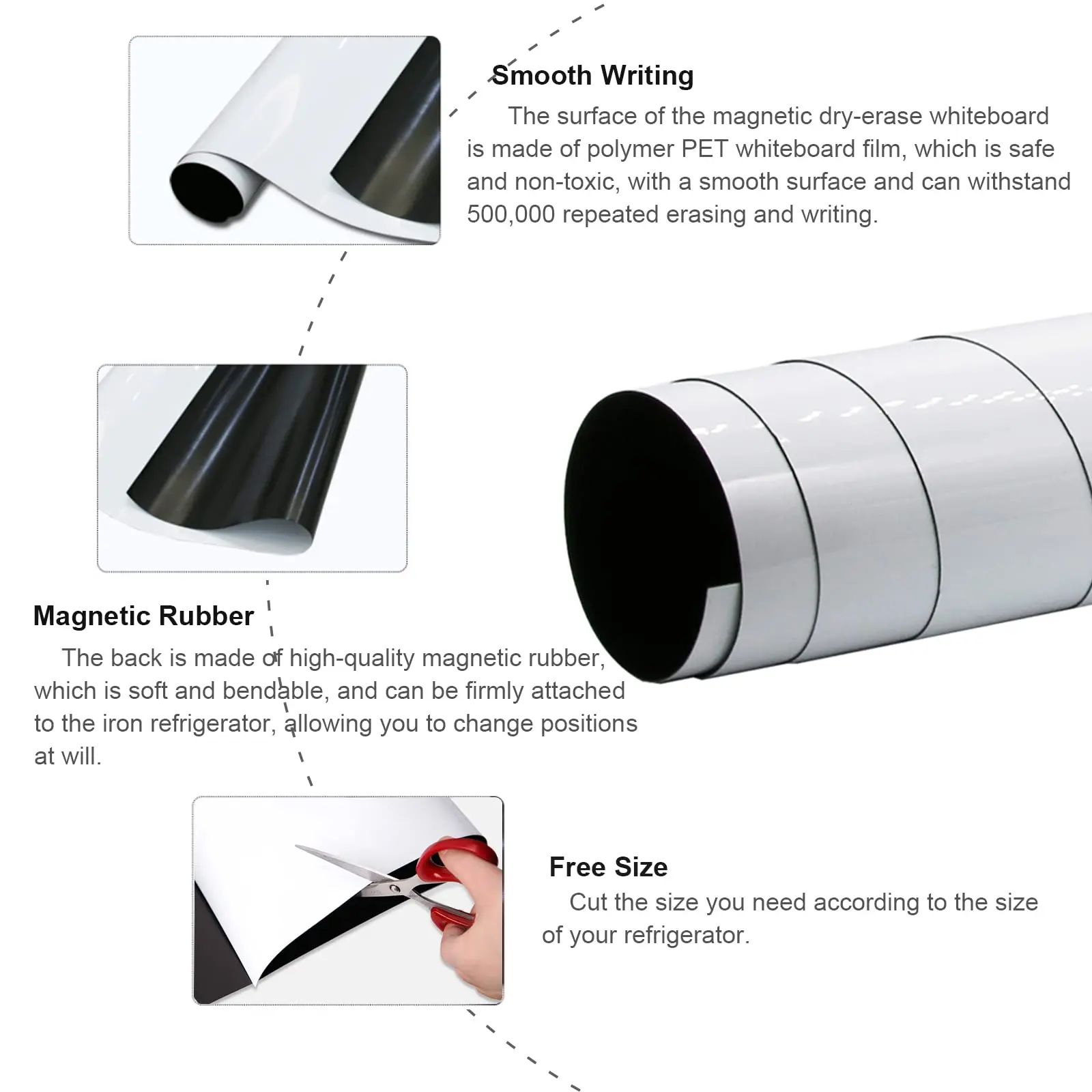 Smooth Writing

The surface of the magnetic dry-erase whiteboard is made of polymer PET whiteboard film, which is safe and non-toxic, with a smooth surface and can withstand 500,000 repeated erasing and writing.

Magnetic Rubber

The back is made of high-quality magnetic rubber, which is soft and bendable, and can be firmly attached to the iron refrigerator, allowing you to change positions at will.

Free Size

Cut the size you need according to the size of your refrigerator.